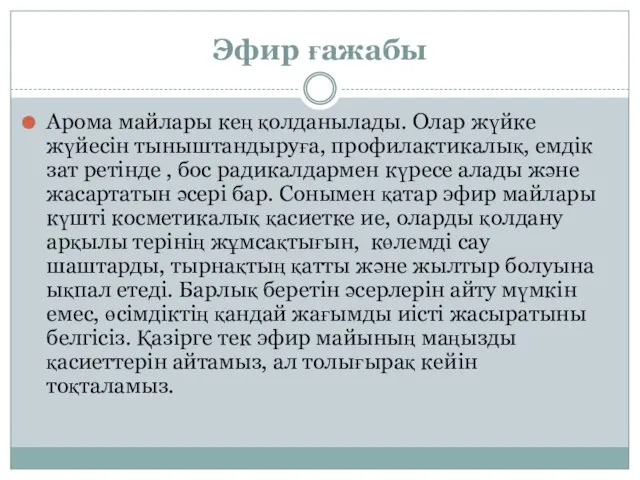 Эфир ғажабы

Арома майлары кең қолданылады. Олар жүйке жүйесін тыныштандыруға, профилактикалық, емдік зат ретінде , бос радикалдармен күресе алады және жасартатын әсері бар. Сонымен қатар эфир майлары күшті косметикалық қасиетке ие, оларды қолдану арқылы терінің жұмсақтығын, көлемді сау шаштарды, тырнақтың қатты және жылтыр болуына ықпал етеді. Барлық беретін әсерлерін айту мүмкін емес, өсімдіктің қандай жағымды иісті жасыратыны белгісіз. Қазірге тек эфир майының маңызды қасиеттерін айтамыз, ал толығырақ кейін тоқталамыз.